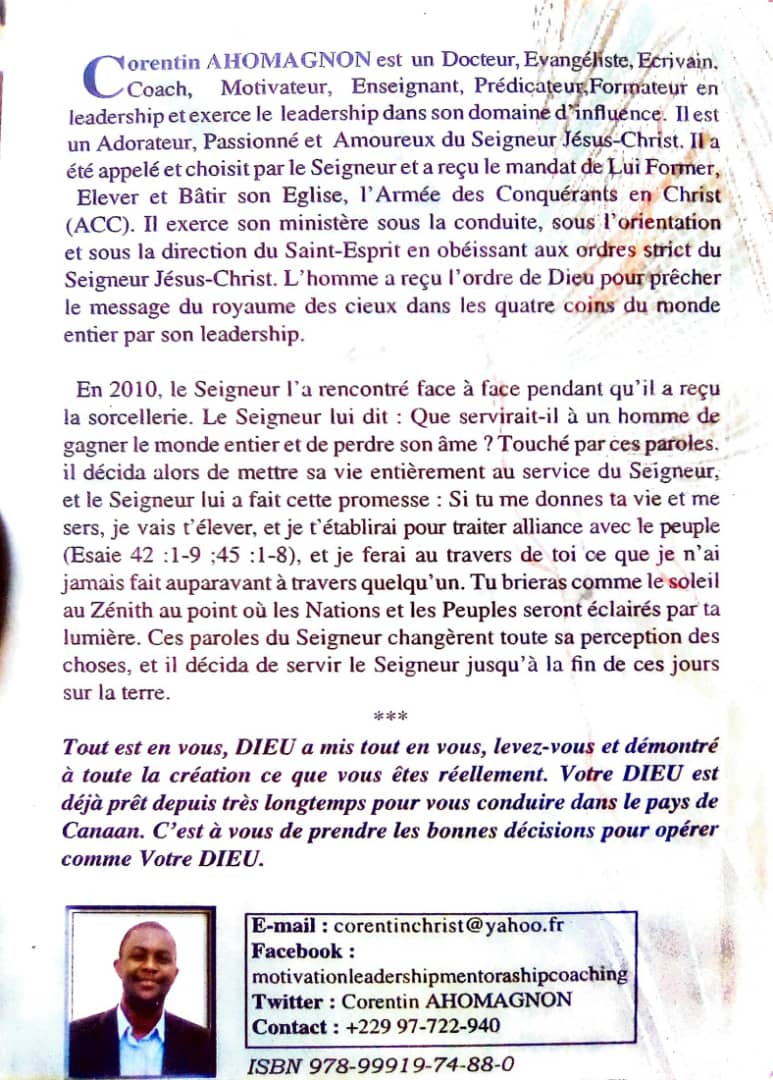 Corentin AHOMAGNON est un Docteur, Evangéliste, Ecrivain, Coach, Motivateur, Enseignant, Prédicateur,Formateur en leadership et exerce le leadership dans son domaine d'influence. Il est un Adorateur, Passionné et Amoureux du Seigneur Jésus-Christ. Il a été appelé et choisit par le Seigneur et a reçu le mandat de Lui Former, Elever et Bâtir son Eglise, l'Armée des Conquérants en Christ (ACC). Il exerce son ministère sous la conduite, sous l'orientation et sous la direction du Saint-Esprit en obéissant aux ordres strict du Seigneur Jésus-Christ. L'homme a reçu l'ordre de Dieu pour prêcher le message du royaume des cieux dans les quatre coins du monde entier par son leadership.

En 2010, le Seigneur l'a rencontré face à face pendant qu'il a reçu la sorcellerie. Le Seigneur lui dit : Que servirait-il à un homme de gagner le monde entier et de perdre son âme ? Touché par ces paroles, il décida alors de mettre sa vie entièrement au service du Seigneur, et le Seigneur lui a fait cette promesse : Si tu me donnes ta vie et me sers, je vais t'élever, et je t'établirai pour traiter alliance avec le peuple (Esaie 42 :1-9 ;45 :1-8), et je ferai au travers de toi ce que je n'ai jamais fait auparavant à travers quelqu'un. Tu brieras comme le soleil au Zénith au point où les Nations et les Peuples seront éclairés par ta lumière. Ces paroles du Seigneur changèrent toute sa perception des choses, et il décida de servir le Seigneur jusqu'à la fin de ces jours sur la terre.

***

Tout est en vous, DIEU a mis tout en vous, levez-vous et démontré à toute la création ce que vous êtes réellement. Votre DIEU est déjà prêt depuis très longtemps pour vous conduire dans le pays de Canaan. C'est à vous de prendre les bonnes décisions pour opérer comme Votre DIEU.

E-mail : corentinchrist@yahoo.fr
Facebook :
motivationleadershipmentorashipcoaching
Twitter : Corentin AHOMAGNON
Contact : +229 97-722-940

ISBN 978-99919-74-88-0